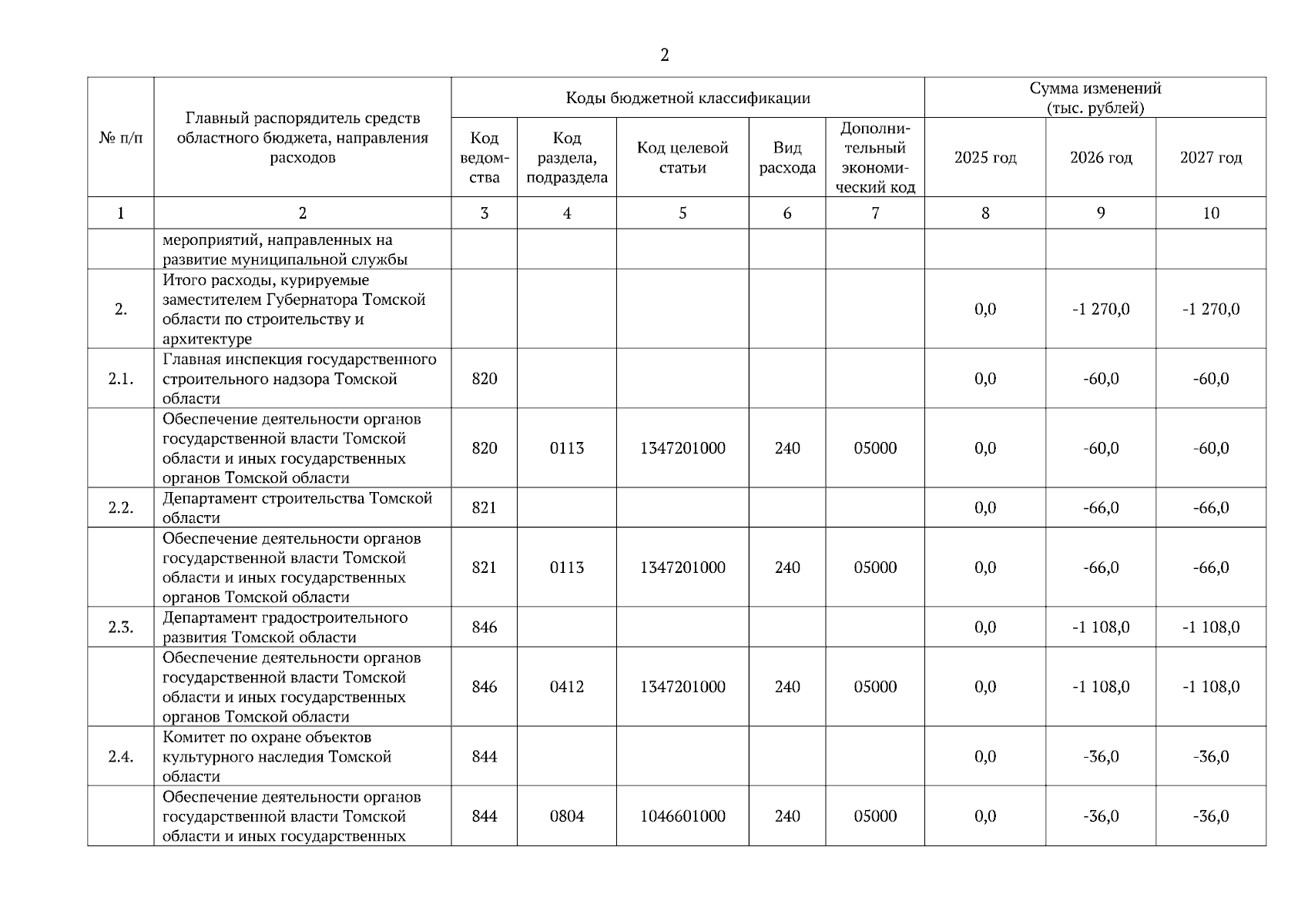 2

| № п/п | Главный распорядитель средств областного бюджета, направления расходов | Коды бюджетной классификации | | | | | Сумма изменений (тыс. рублей) | | |
|---|---|---|---|---|---|---|---|---|---|
| | | Код ведомства | Код раздела, подраздела | Код целевой статьи | Вид расхода | Дополнительный экономический код | 2025 год | 2026 год | 2027 год |
| 1 | 2 | 3 | 4 | 5 | 6 | 7 | 8 | 9 | 10 |
| | мероприятий, направленных на развитие муниципальной службы | | | | | | | | |
| 2. | Итого расходы, курируемые заместителем Губернатора Томской области по строительству и архитектуре | | | | | | 0,0 | -1 270,0 | -1 270,0 |
| 2.1. | Главная инспекция государственного строительного надзора Томской области | 820 | | | | | 0,0 | -60,0 | -60,0 |
| | Обеспечение деятельности органов государственной власти Томской области и иных государственных органов Томской области | 820 | 0113 | 1347201000 | 240 | 05000 | 0,0 | -60,0 | -60,0 |
| 2.2. | Департамент строительства Томской области | 821 | | | | | 0,0 | -66,0 | -66,0 |
| | Обеспечение деятельности органов государственной власти Томской области и иных государственных органов Томской области | 821 | 0113 | 1347201000 | 240 | 05000 | 0,0 | -66,0 | -66,0 |
| 2.3. | Департамент градостроительного развития Томской области | 846 | | | | | 0,0 | -1 108,0 | -1 108,0 |
| | Обеспечение деятельности органов государственной власти Томской области и иных государственных органов Томской области | 846 | 0412 | 1347201000 | 240 | 05000 | 0,0 | -1 108,0 | -1 108,0 |
| 2.4. | Комитет по охране объектов культурного наследия Томской области | 844 | | | | | 0,0 | -36,0 | -36,0 |
| | Обеспечение деятельности органов государственной власти Томской области и иных государственных | 844 | 0804 | 1046601000 | 240 | 05000 | 0,0 | -36,0 | -36,0 |